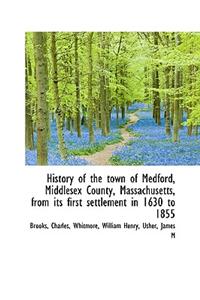 History of the town of Medford, Middlesex County, Massachusetts, from its first settlement in 1630 to 1855

Brooks, Charles, Whitmore, William Henry, Usher, James M